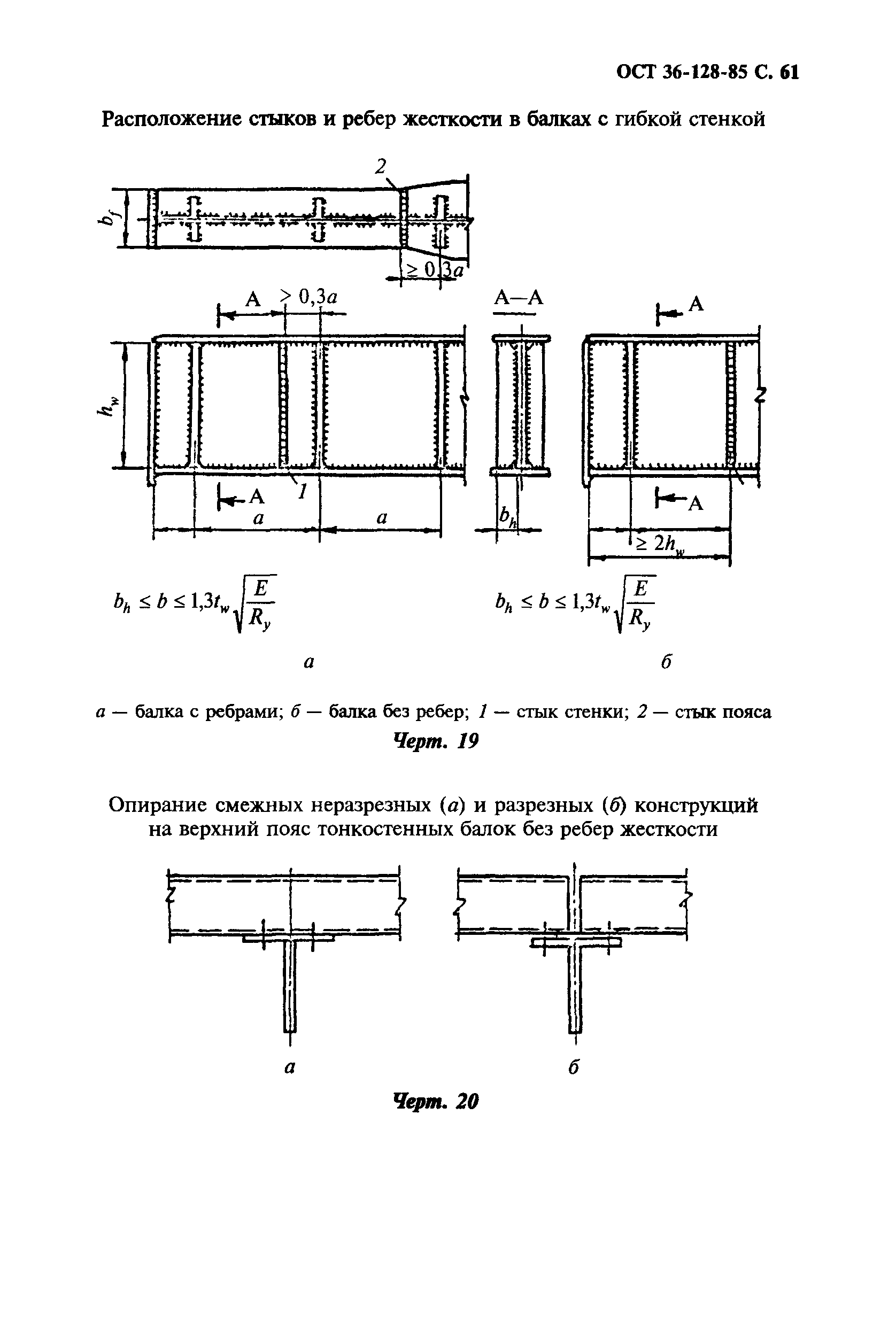 ОСТ 36-128-85 С. 61

Расположение стыков и ребер жесткости в балках с гибкой стенкой

2

$b_f$

$\geq 0,3a$

А $> 0,3a$

А—А

А

$h_w$

А

1

$a$

$a$

$b_h$

А

$\geq 2h_w$

$b_h \leq b \leq 1{,}3t_w\sqrt{\frac{E}{R_y}}$

$b_h \leq b \leq 1{,}3t_w\sqrt{\frac{E}{R_y}}$

а

б

а — балка с ребрами; б — балка без ребер; 1 — стык стенки; 2 — стык пояса

Черт. 19

Опирание смежных неразрезных (а) и разрезных (б) конструкций на верхний пояс тонкостенных балок без ребер жесткости

а

б

Черт. 20